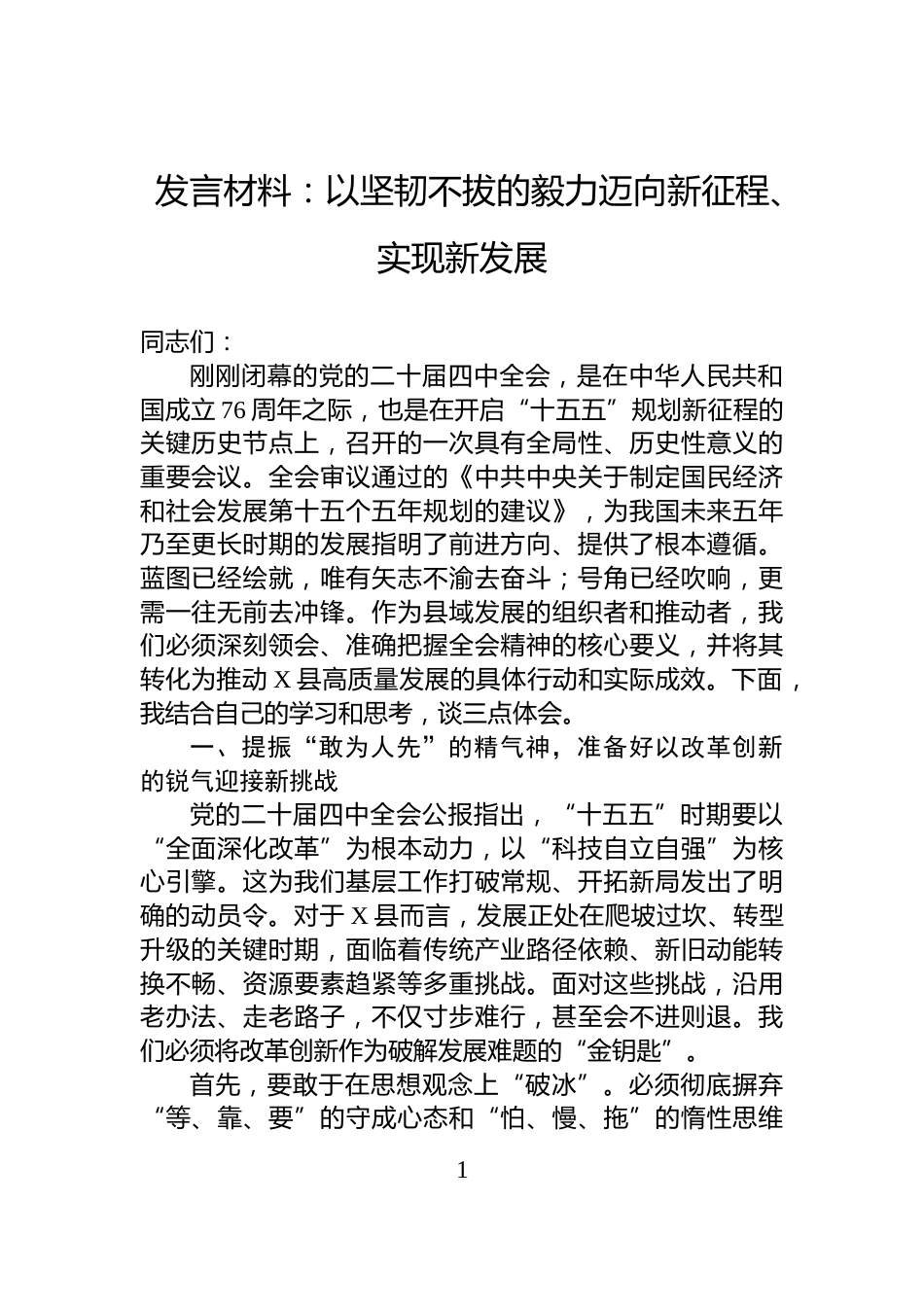 发言材料：以坚韧不拔的毅力迈向新征程、实现新发展

同志们：

刚刚闭幕的党的二十届四中全会，是在中华人民共和国成立76周年之际，也是在开启“十五五”规划新征程的关键历史节点上，召开的一次具有全局性、历史性意义的重要会议。全会审议通过的《中共中央关于制定国民经济和社会发展第十五个五年规划的建议》，为我国未来五年乃至更长时期的发展指明了前进方向、提供了根本遵循。蓝图已经绘就，唯有矢志不渝去奋斗；号角已经吹响，更需一往无前去冲锋。作为县域发展的组织者和推动者，我们必须深刻领会、准确把握全会精神的核心要义，并将其转化为推动X县高质量发展的具体行动和实际成效。下面，我结合自己的学习和思考，谈三点体会。

一、提振“敢为人先”的精气神，准备好以改革创新的锐气迎接新挑战

党的二十届四中全会公报指出，“十五五”时期要以“全面深化改革”为根本动力，以“科技自立自强”为核心引擎。这为我们基层工作打破常规、开拓新局发出了明确的动员令。对于X县而言，发展正处在爬坡过坎、转型升级的关键时期，面临着传统产业路径依赖、新旧动能转换不畅、资源要素趋紧等多重挑战。面对这些挑战，沿用老办法、走老路子，不仅寸步难行，甚至会不进则退。我们必须将改革创新作为破解发展难题的“金钥匙”。

首先，要敢于在思想观念上“破冰”。必须彻底摒弃“等、靠、要”的守成心态和“怕、慢、拖”的惰性思维

1